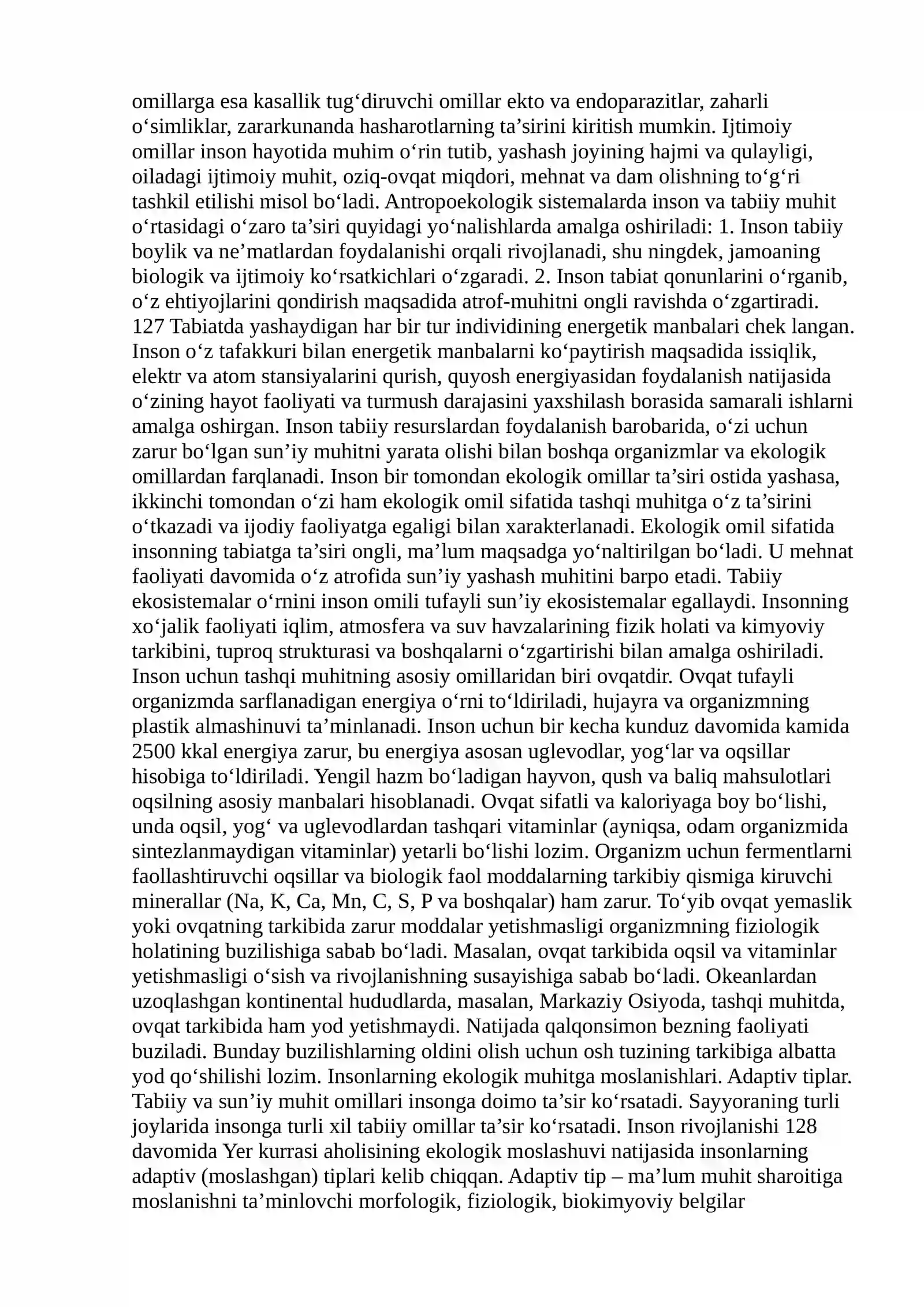 omillarga esa kasallik tug'diruvchi omillar ekto va endoparazitlar, zaharli o'simliklar, zararkunanda hasharotlarning ta'sirini kiritish mumkin. Ijtimoiy omillar inson hayotida muhim o'rin tutib, yashash joyining hajmi va qulayligi, oiladagi ijtimoiy muhit, oziq-ovqat miqdori, mehnat va dam olishning to'g'ri tashkil etilishi misol bo'ladi. Antropoekologik sistemalarda inson va tabiiy muhit o'rtasidagi o'zaro ta'siri quyidagi yo'nalishlarda amalga oshiriladi: 1. Inson tabiiy boylik va ne'matlardan foydalanishi orqali rivojlanadi, shu ningdek, jamoaning biologik va ijtimoiy ko'rsatkichlari o'zgaradi. 2. Inson tabiat qonunlarini o'rganib, o'z ehtiyojlarini qondirish maqsadida atrof-muhitni ongli ravishda o'zgartiradi. 127 Tabiatda yashaydigan har bir tur individining energetik manbalari chek langan. Inson o'z tafakkuri bilan energetik manbalarni ko'paytirish maqsadida issiqlik, elektr va atom stansiyalarini qurish, quyosh energiyasidan foydalanish natijasida o'zining hayot faoliyati va turmush darajasini yaxshilash borasida samarali ishlarni amalga oshirgan. Inson tabiiy resurslardan foydalanish barobarida, o'zi uchun zarur bo'lgan sun'iy muhitni yarata olishi bilan boshqa organizmlar va ekologik omillardan farqlanadi. Inson bir tomondan ekologik omillar ta'siri ostida yashasa, ikkinchi tomondan o'zi ham ekologik omil sifatida tashqi muhitga o'z ta'sirini o'tkazadi va ijodiy faoliyatga egaligi bilan xarakterlanadi. Ekologik omil sifatida insonning tabiatga ta'siri ongli, ma'lum maqsadga yo'naltirilgan bo'ladi. U mehnat faoliyati davomida o'z atrofida sun'iy yashash muhitini barpo etadi. Tabiiy ekosistemalar o'rnini inson omili tufayli sun'iy ekosistemalar egallaydi. Insonning xo'jalik faoliyati iqlim, atmosfera va suv havzalarining fizik holati va kimyoviy tarkibini, tuproq strukturasi va boshqalarni o'zgartirishi bilan amalga oshiriladi. Inson uchun tashqi muhitning asosiy omillaridan biri ovqatdir. Ovqat tufayli organizmda sarflanadigan energiya o'rni to'ldiriladi, hujayra va organizmning plastik almashinuvi ta'minlanadi. Inson uchun bir kecha kunduz davomida kamida 2500 kkal energiya zarur, bu energiya asosan uglevodlar, yog'lar va oqsillar hisobiga to'ldiriladi. Yengil hazm bo'ladigan hayvon, qush va baliq mahsulotlari oqsilning asosiy manbalari hisoblanadi. Ovqat sifatli va kaloriyaga boy bo'lishi, unda oqsil, yog' va uglevodlardan tashqari vitaminlar (ayniqsa, odam organizmida sintezlanmaydigan vitaminlar) yetarli bo'lishi lozim. Organizm uchun fermentlarni faollashtiruvchi oqsillar va biologik faol moddalarning tarkibiy qismiga kiruvchi minerallar (Na, K, Ca, Mn, C, S, P va boshqalar) ham zarur. To'yib ovqat yemaslik yoki ovqatning tarkibida zarur moddalar yetishmasligi organizmning fiziologik holatining buzilishiga sabab bo'ladi. Masalan, ovqat tarkibida oqsil va vitaminlar yetishmasligi o'sish va rivojlanishning susayishiga sabab bo'ladi. Okeanlardan uzoqlashgan kontinental hududlarda, masalan, Markaziy Osiyoda, tashqi muhitda, ovqat tarkibida ham yod yetishmaydi. Natijada qalqonsimon bezning faoliyati buziladi. Bunday buzilishlarning oldini olish uchun osh tuzining tarkibiga albatta yod qo'shilishi lozim. Insonlarning ekologik muhitga moslanishlari. Adaptiv tiplar. Tabiiy va sun'iy muhit omillari insonga doimo ta'sir ko'rsatadi. Sayyoraning turli joylarida insonga turli xil tabiiy omillar ta'sir ko'rsatadi. Inson rivojlanishi 128 davomida Yer kurrasi aholisining ekologik moslashuvi natijasida insonlarning adaptiv (moslashgan) tiplari kelib chiqqan. Adaptiv tip – ma'lum muhit sharoitiga moslanishni ta'minlovchi morfologik, fiziologik, biokimyoviy belgilar